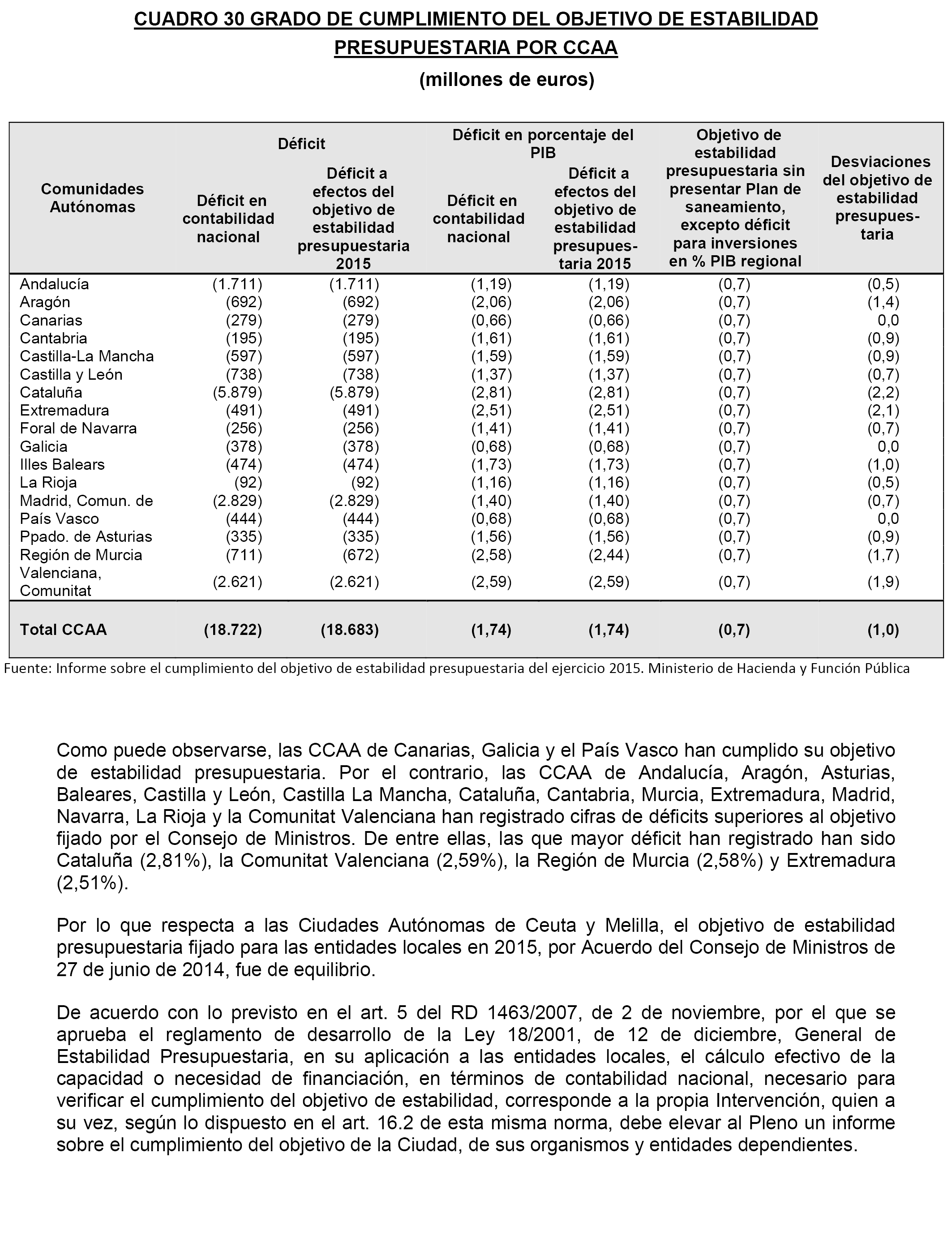 CUADRO 30 GRADO DE CUMPLIMIENTO DEL OBJETIVO DE ESTABILIDAD PRESUPUESTARIA POR CCAA

(millones de euros)

| Comunidades Autónomas | Déficit: Déficit en contabilidad nacional | Déficit: Déficit a efectos del objetivo de estabilidad presupuestaria 2015 | Déficit en porcentaje del PIB: Déficit en contabilidad nacional | Déficit en porcentaje del PIB: Déficit a efectos del objetivo de estabilidad presupuestaria 2015 | Objetivo de estabilidad presupuestaria sin presentar Plan de saneamiento, excepto déficit para inversiones en % PIB regional | Desviaciones del objetivo de estabilidad presupuestaria |
|---|---|---|---|---|---|---|
| Andalucía | (1.711) | (1.711) | (1,19) | (1,19) | (0,7) | (0,5) |
| Aragón | (692) | (692) | (2,06) | (2,06) | (0,7) | (1,4) |
| Canarias | (279) | (279) | (0,66) | (0,66) | (0,7) | 0,0 |
| Cantabria | (195) | (195) | (1,61) | (1,61) | (0,7) | (0,9) |
| Castilla-La Mancha | (597) | (597) | (1,59) | (1,59) | (0,7) | (0,9) |
| Castilla y León | (738) | (738) | (1,37) | (1,37) | (0,7) | (0,7) |
| Cataluña | (5.879) | (5.879) | (2,81) | (2,81) | (0,7) | (2,2) |
| Extremadura | (491) | (491) | (2,51) | (2,51) | (0,7) | (2,1) |
| Foral de Navarra | (256) | (256) | (1,41) | (1,41) | (0,7) | (0,7) |
| Galicia | (378) | (378) | (0,68) | (0,68) | (0,7) | 0,0 |
| Illes Balears | (474) | (474) | (1,73) | (1,73) | (0,7) | (1,0) |
| La Rioja | (92) | (92) | (1,16) | (1,16) | (0,7) | (0,5) |
| Madrid, Comun. de | (2.829) | (2.829) | (1,40) | (1,40) | (0,7) | (0,7) |
| País Vasco | (444) | (444) | (0,68) | (0,68) | (0,7) | 0,0 |
| Ppado. de Asturias | (335) | (335) | (1,56) | (1,56) | (0,7) | (0,9) |
| Región de Murcia | (711) | (672) | (2,58) | (2,44) | (0,7) | (1,7) |
| Valenciana, Comunitat | (2.621) | (2.621) | (2,59) | (2,59) | (0,7) | (1,9) |
| Total CCAA | (18.722) | (18.683) | (1,74) | (1,74) | (0,7) | (1,0) |

Fuente: Informe sobre el cumplimiento del objetivo de estabilidad presupuestaria del ejercicio 2015. Ministerio de Hacienda y Función Pública

Como puede observarse, las CCAA de Canarias, Galicia y el País Vasco han cumplido su objetivo de estabilidad presupuestaria. Por el contrario, las CCAA de Andalucía, Aragón, Asturias, Baleares, Castilla y León, Castilla La Mancha, Cataluña, Cantabria, Murcia, Extremadura, Madrid, Navarra, La Rioja y la Comunitat Valenciana han registrado cifras de déficits superiores al objetivo fijado por el Consejo de Ministros. De entre ellas, las que mayor déficit han registrado han sido Cataluña (2,81%), la Comunitat Valenciana (2,59%), la Región de Murcia (2,58%) y Extremadura (2,51%).

Por lo que respecta a las Ciudades Autónomas de Ceuta y Melilla, el objetivo de estabilidad presupuestaria fijado para las entidades locales en 2015, por Acuerdo del Consejo de Ministros de 27 de junio de 2014, fue de equilibrio.

De acuerdo con lo previsto en el art. 5 del RD 1463/2007, de 2 de noviembre, por el que se aprueba el reglamento de desarrollo de la Ley 18/2001, de 12 de diciembre, General de Estabilidad Presupuestaria, en su aplicación a las entidades locales, el cálculo efectivo de la capacidad o necesidad de financiación, en términos de contabilidad nacional, necesario para verificar el cumplimiento del objetivo de estabilidad, corresponde a la propia Intervención, quien a su vez, según lo dispuesto en el art. 16.2 de esta misma norma, debe elevar al Pleno un informe sobre el cumplimiento del objetivo de la Ciudad, de sus organismos y entidades dependientes.